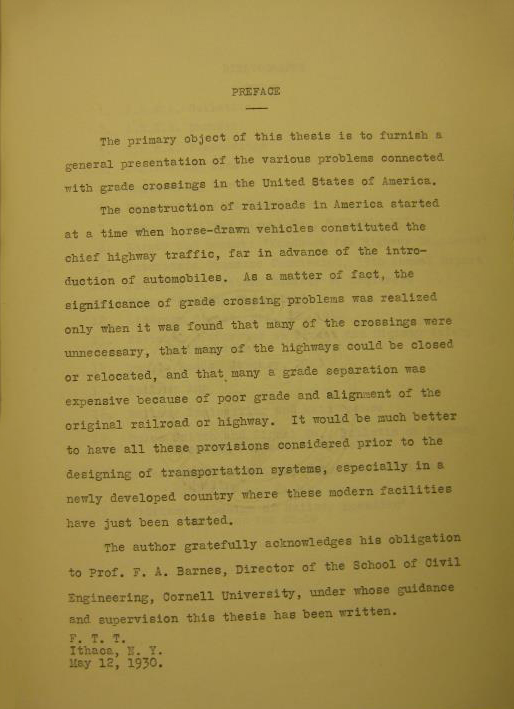 PREFACE

The primary object of this thesis is to furnish a general presentation of the various problems connected with grade crossings in the United States of America.

The construction of railroads in America started at a time when horse-drawn vehicles constituted the chief highway traffic, far in advance of the introduction of automobiles. As a matter of fact, the significance of grade crossing problems was realized only when it was found that many of the crossings were unnecessary, that many of the highways could be closed or relocated, and that many a grade separation was expensive because of poor grade and alignment of the original railroad or highway. It would be much better to have all these provisions considered prior to the designing of transportation systems, especially in a newly developed country where these modern facilities have just been started.

The author gratefully acknowledges his obligation to Prof. F. A. Barnes, Director of the School of Civil Engineering, Cornell University, under whose guidance and supervision this thesis has been written.

F. T. T.
Ithaca, N. Y.
May 12, 1930.